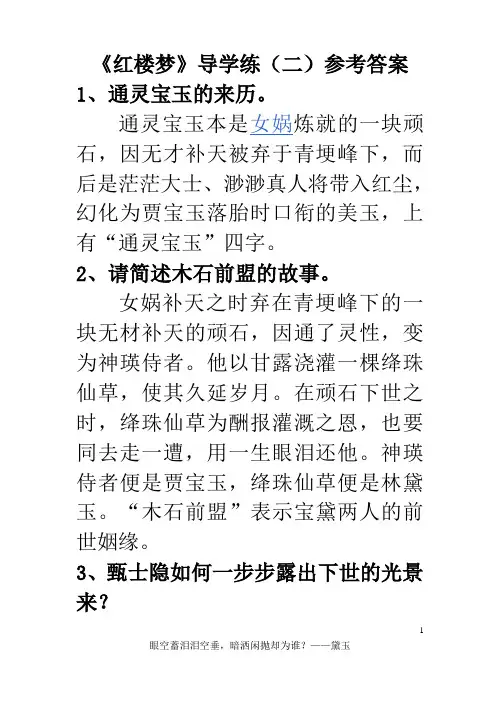 《红楼梦》导学练（二）参考答案

1、通灵宝玉的来历。

通灵宝玉本是女娲炼就的一块顽石，因无才补天被弃于青埂峰下，而后是茫茫大士、渺渺真人将带入红尘，幻化为贾宝玉落胎时口衔的美玉，上有“通灵宝玉”四字。

2、请简述木石前盟的故事。

女娲补天之时弃在青埂峰下的一块无材补天的顽石，因通了灵性，变为神瑛侍者。他以甘露浇灌一棵绛珠仙草，使其久延岁月。在顽石下世之时，绛珠仙草为酬报灌溉之恩，也要同去走一遭，用一生眼泪还他。神瑛侍者便是贾宝玉，绛珠仙草便是林黛玉。“木石前盟”表示宝黛两人的前世姻缘。

3、甄士隐如何一步步露出下世的光景来？

1

眼空蓄泪泪空垂，暗洒闲抛却为谁？——黛玉